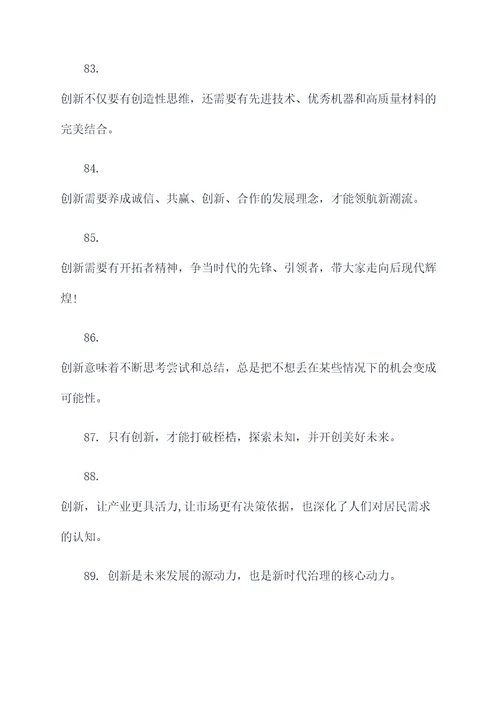 83.

创新不仅要有创造性思维，还需要有先进技术、优秀机器和高质量材料的完美结合。

84.

创新需要养成诚信、共赢、创新、合作的发展理念，才能领航新潮流。

85.

创新需要有开拓者精神，争当时代的先锋、引领者，带大家走向后现代辉煌！

86.

创新意味着不断思考尝试和总结，总是把不想丢在某些情况下的机会变成可能性。

87. 只有创新，才能打破桎梏，探索未知，并开创美好未来。

88.

创新，让产业更具活力，让市场更有决策依据，也深化了人们对居民需求的认知。

89. 创新是未来发展的源动力，也是新时代治理的核心动力。